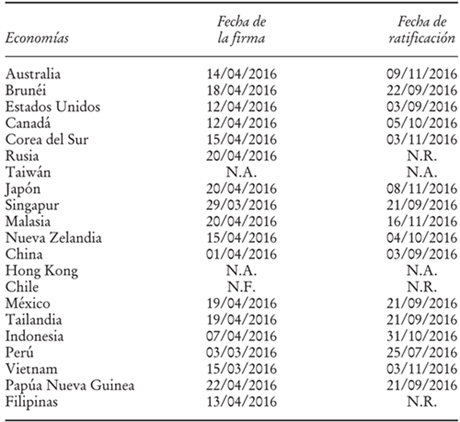 | Economías | Fecha de la firma | Fecha de ratificación |
|---|---|---|
| Australia | 14/04/2016 | 09/11/2016 |
| Brunéi | 18/04/2016 | 22/09/2016 |
| Estados Unidos | 12/04/2016 | 03/09/2016 |
| Canadá | 12/04/2016 | 05/10/2016 |
| Corea del Sur | 15/04/2016 | 03/11/2016 |
| Rusia | 20/04/2016 | N.R. |
| Taiwán | N.A. | N.A. |
| Japón | 20/04/2016 | 08/11/2016 |
| Singapur | 29/03/2016 | 21/09/2016 |
| Malasia | 20/04/2016 | 16/11/2016 |
| Nueva Zelandia | 15/04/2016 | 04/10/2016 |
| China | 01/04/2016 | 03/09/2016 |
| Hong Kong | N.A. | N.A. |
| Chile | N.F. | N.R. |
| México | 19/04/2016 | 21/09/2016 |
| Tailandia | 19/04/2016 | 21/09/2016 |
| Indonesia | 07/04/2016 | 31/10/2016 |
| Perú | 03/03/2016 | 25/07/2016 |
| Vietnam | 15/03/2016 | 03/11/2016 |
| Papúa Nueva Guinea | 22/04/2016 | 21/09/2016 |
| Filipinas | 13/04/2016 | N.R. |